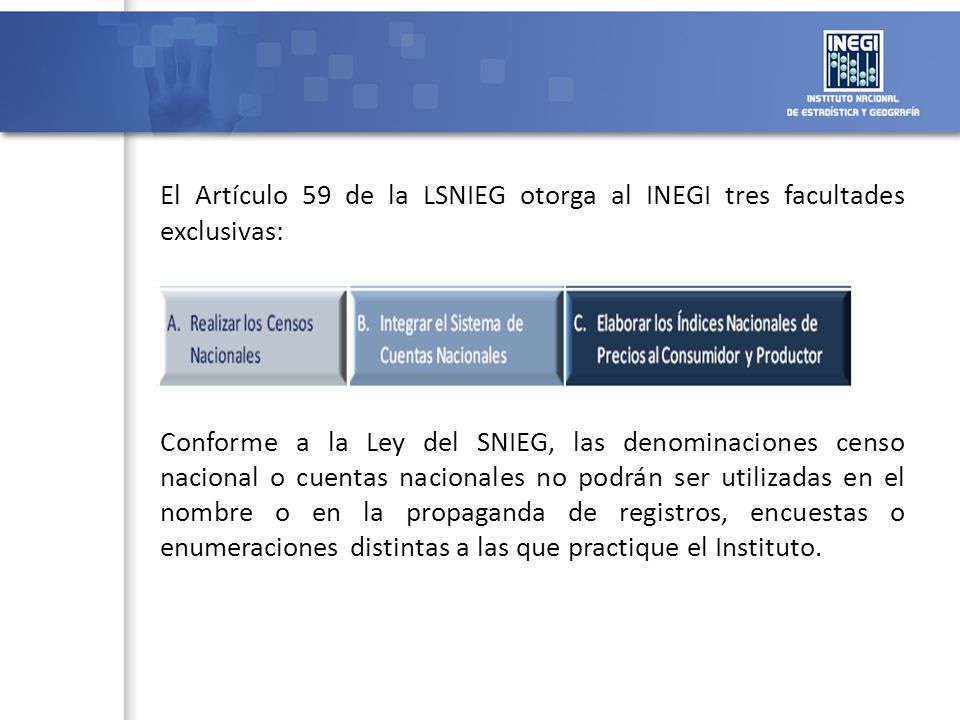 INEGI
INSTITUTO NACIONAL DE ESTADÍSTICA Y GEOGRAFÍA

El Artículo 59 de la LSNIEG otorga al INEGI tres facultades exclusivas:

A. Realizar los Censos Nacionales

B. Integrar el Sistema de Cuentas Nacionales

C. Elaborar los Índices Nacionales de Precios al Consumidor y Productor

Conforme a la Ley del SNIEG, las denominaciones censo nacional o cuentas nacionales no podrán ser utilizadas en el nombre o en la propaganda de registros, encuestas o enumeraciones distintas a las que practique el Instituto.